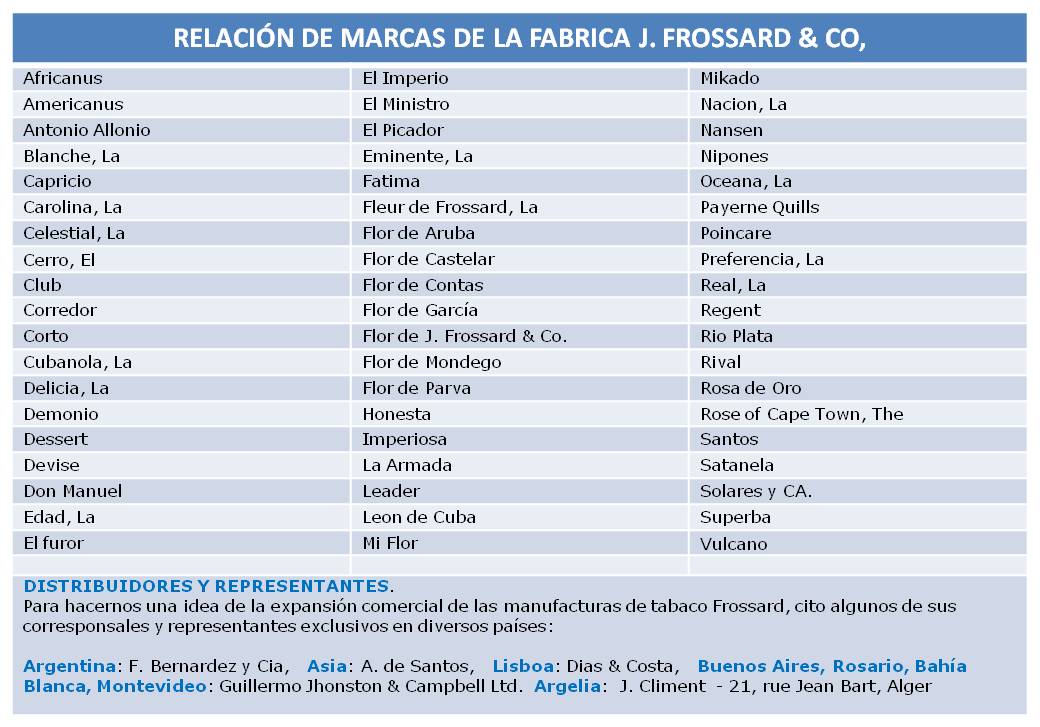 RELACIÓN DE MARCAS DE LA FABRICA J. FROSSARD & CO,

| | | |
|---|---|---|
| Africanus | El Imperio | Mikado |
| Americanus | El Ministro | Nacion, La |
| Antonio Allonio | El Picador | Nansen |
| Blanche, La | Eminente, La | Nipones |
| Capricio | Fatima | Oceana, La |
| Carolina, La | Fleur de Frossard, La | Payerne Quills |
| Celestial, La | Flor de Aruba | Poincare |
| Cerro, El | Flor de Castelar | Preferencia, La |
| Club | Flor de Contas | Real, La |
| Corredor | Flor de García | Regent |
| Corto | Flor de J. Frossard & Co. | Rio Plata |
| Cubanola, La | Flor de Mondego | Rival |
| Delicia, La | Flor de Parva | Rosa de Oro |
| Demonio | Honesta | Rose of Cape Town, The |
| Dessert | Imperiosa | Santos |
| Devise | La Armada | Satanela |
| Don Manuel | Leader | Solares y CA. |
| Edad, La | Leon de Cuba | Superba |
| El furor | Mi Flor | Vulcano |

DISTRIBUIDORES Y REPRESENTANTES.
Para hacernos una idea de la expansión comercial de las manufacturas de tabaco Frossard, cito algunos de sus corresponsales y representantes exclusivos en diversos países:

Argentina: F. Bernardez y Cia, Asia: A. de Santos, Lisboa: Dias & Costa, Buenos Aires, Rosario, Bahía Blanca, Montevideo: Guillermo Jhonston & Campbell Ltd. Argelia: J. Climent - 21, rue Jean Bart, Alger